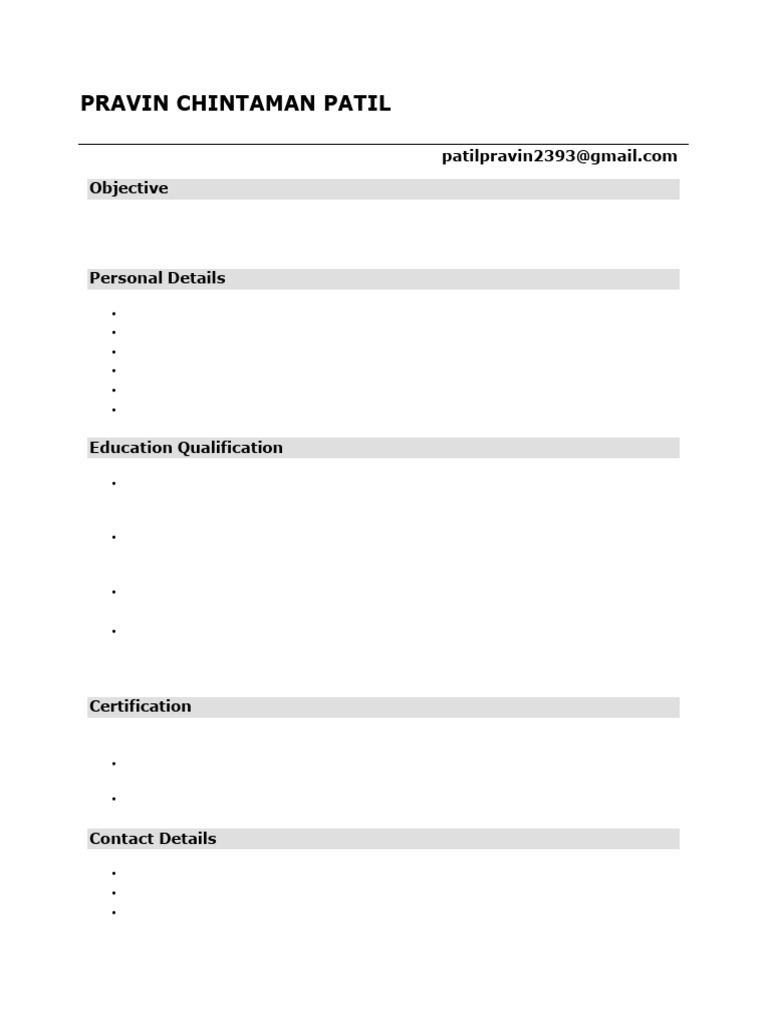 PRAVIN CHINTAMAN PATIL

patilpravin2393@gmail.com

Objective

Personal Details

Education Qualification

Certification

Contact Details